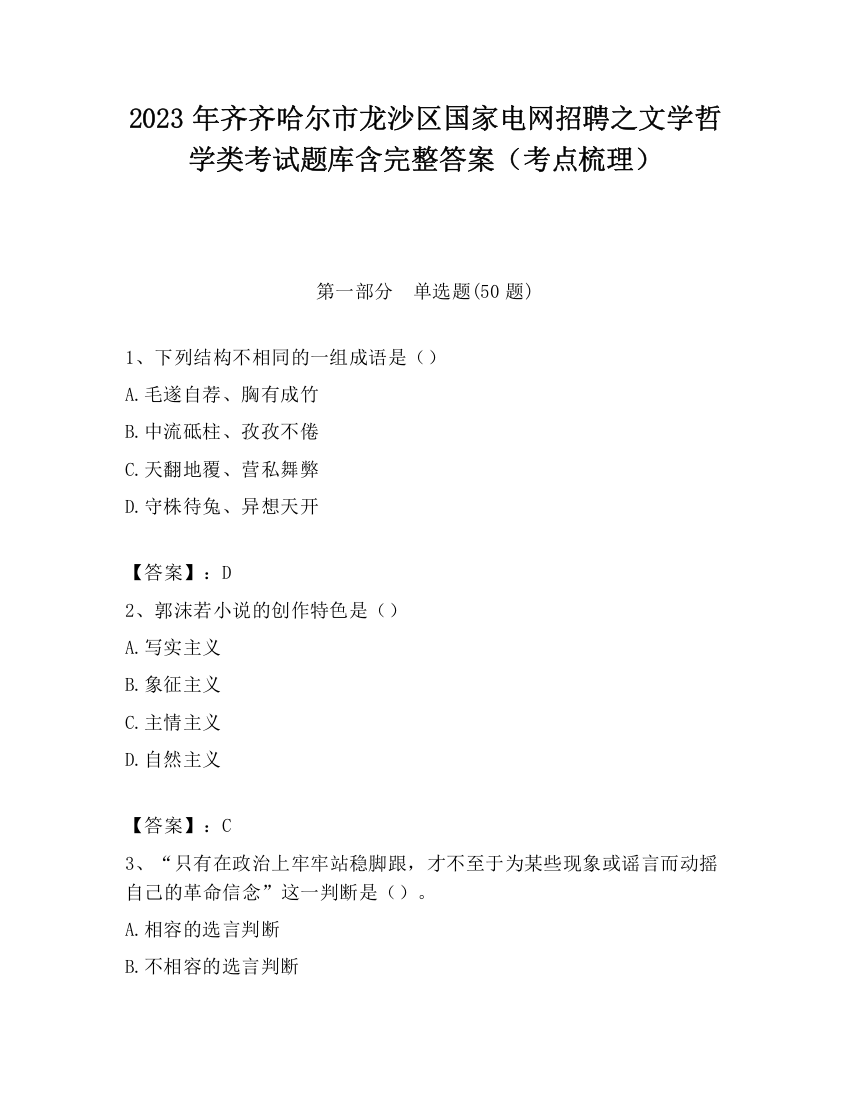 2023 年齐齐哈尔市龙沙区国家电网招聘之文学哲学类考试题库含完整答案（考点梳理）

第一部分　单选题(50 题)

1、下列结构不相同的一组成语是（）
A.毛遂自荐、胸有成竹
B.中流砥柱、孜孜不倦
C.天翻地覆、营私舞弊
D.守株待兔、异想天开

【答案】：D
2、郭沫若小说的创作特色是（）
A.写实主义
B.象征主义
C.主情主义
D.自然主义

【答案】：C
3、“只有在政治上牢牢站稳脚跟，才不至于为某些现象或谣言而动摇自己的革命信念”这一判断是（）。
A.相容的选言判断
B.不相容的选言判断